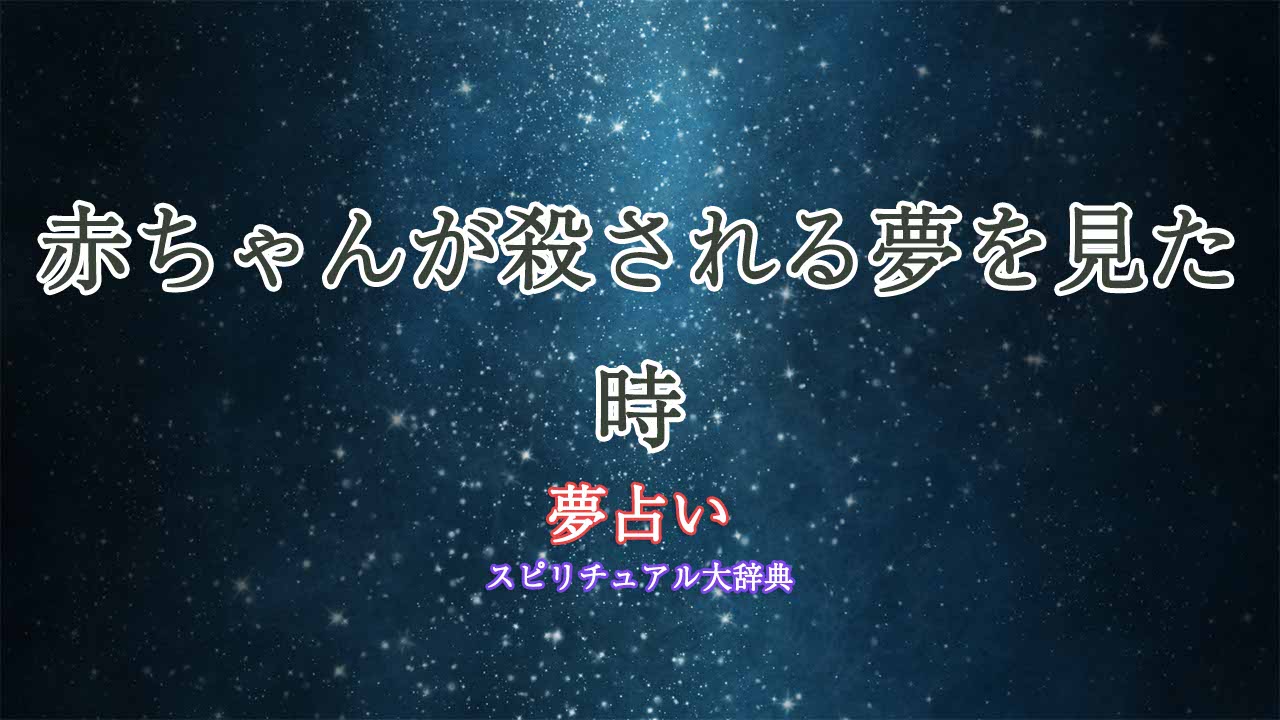 赤ちゃんが殺される夢を見た時

夢占い

スピリチュアル大辞典